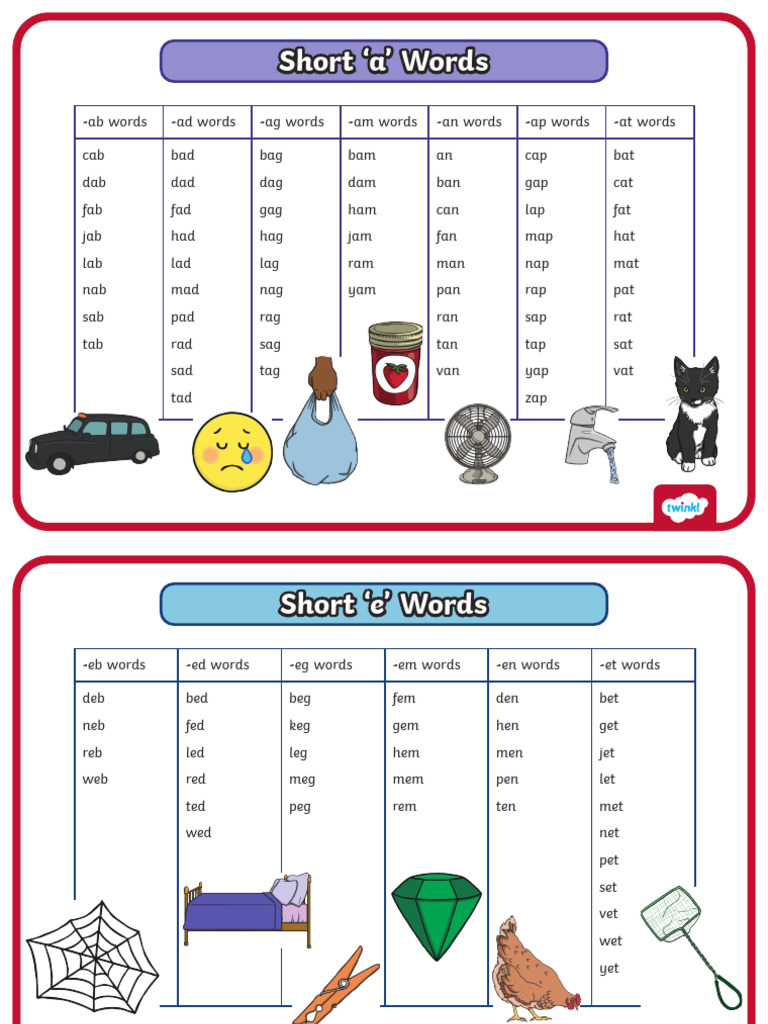 Short 'a' Words

| -ab words | -ad words | -ag words | -am words | -an words | -ap words | -at words |
|---|---|---|---|---|---|---|
| cab | bad | bag | bam | an | cap | bat |
| dab | dad | dag | dam | ban | gap | cat |
| fab | fad | gag | ham | can | lap | fat |
| jab | had | hag | jam | fan | map | hat |
| lab | lad | lag | ram | man | nap | mat |
| nab | mad | nag | yam | pan | rap | pat |
| sab | pad | rag | | ran | sap | rat |
| tab | rad | sag | | tan | tap | sat |
| | sad | tag | | van | yap | vat |
| | tad | | | | zap | |

twinkl

Short 'e' Words

| -eb words | -ed words | -eg words | -em words | -en words | -et words |
|---|---|---|---|---|---|
| deb | bed | beg | fem | den | bet |
| neb | fed | keg | gem | hen | get |
| reb | led | leg | hem | men | jet |
| web | red | meg | mem | pen | let |
| | ted | peg | rem | ten | met |
| | wed | | | | net |
| | | | | | pet |
| | | | | | set |
| | | | | | vet |
| | | | | | wet |
| | | | | | yet |